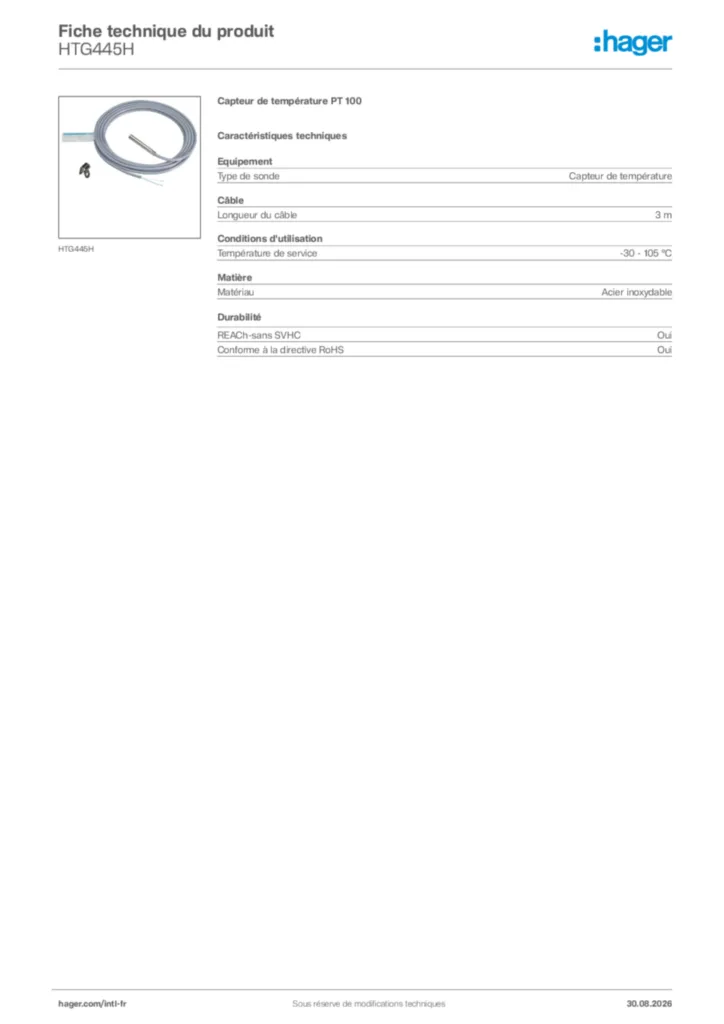 Fiche technique du produit
HTG445H

:hager

HTG445H

Capteur de température PT 100

Caractéristiques techniques

Equipement

| Type de sonde | Capteur de température |
|---|---|

Câble

| Longueur du câble | 3 m |
|---|---|

Conditions d'utilisation

| Température de service | -30 - 105 °C |
|---|---|

Matière

| Matériau | Acier inoxydable |
|---|---|

Durabilité

| REACh-sans SVHC | Oui |
|---|---|
| Conforme à la directive RoHS | Oui |

hager.com/intl-fr
Sous réserve de modifications techniques
30.08.2026